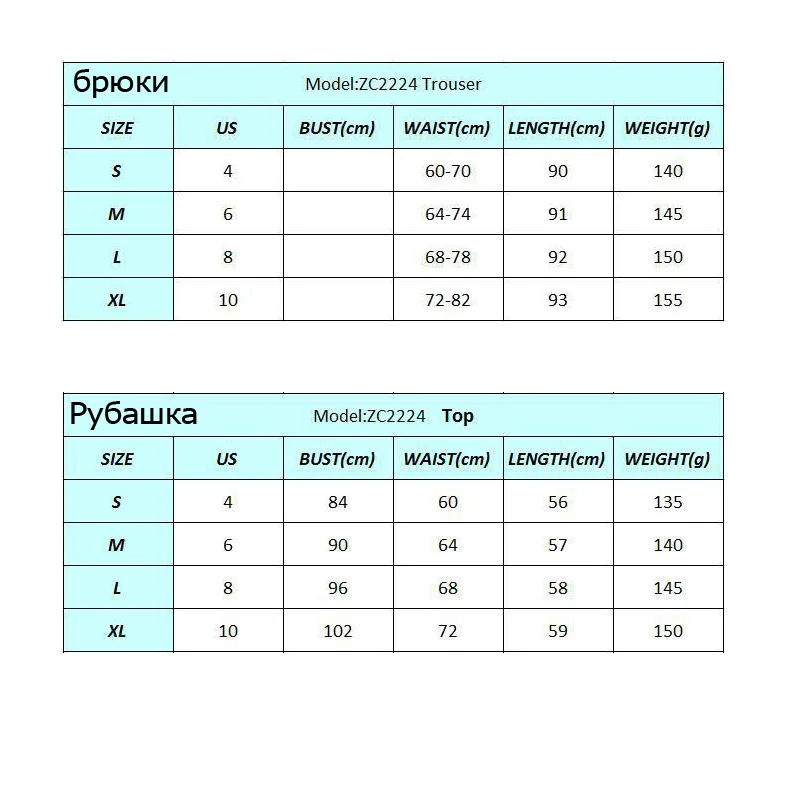 брюки Model:ZC2224 Trouser

| SIZE | US | BUST(cm) | WAIST(cm) | LENGTH(cm) | WEIGHT(g) |
|---|---|---|---|---|---|
| S | 4 | | 60-70 | 90 | 140 |
| M | 6 | | 64-74 | 91 | 145 |
| L | 8 | | 68-78 | 92 | 150 |
| XL | 10 | | 72-82 | 93 | 155 |

Рубашка Model:ZC2224 Top

| SIZE | US | BUST(cm) | WAIST(cm) | LENGTH(cm) | WEIGHT(g) |
|---|---|---|---|---|---|
| S | 4 | 84 | 60 | 56 | 135 |
| M | 6 | 90 | 64 | 57 | 140 |
| L | 8 | 96 | 68 | 58 | 145 |
| XL | 10 | 102 | 72 | 59 | 150 |